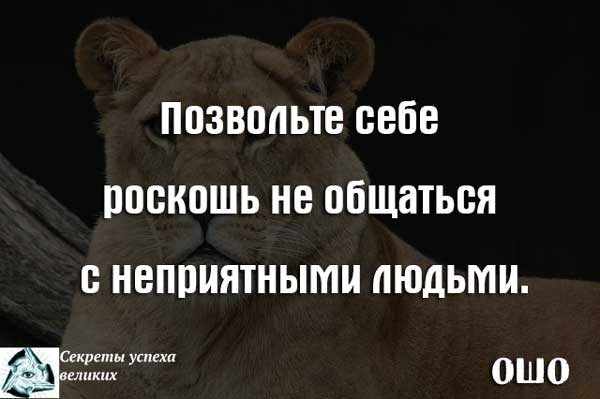 Позвольте себе роскошь не общаться с неприятными людьми.

Секреты успеха великих

ОШО